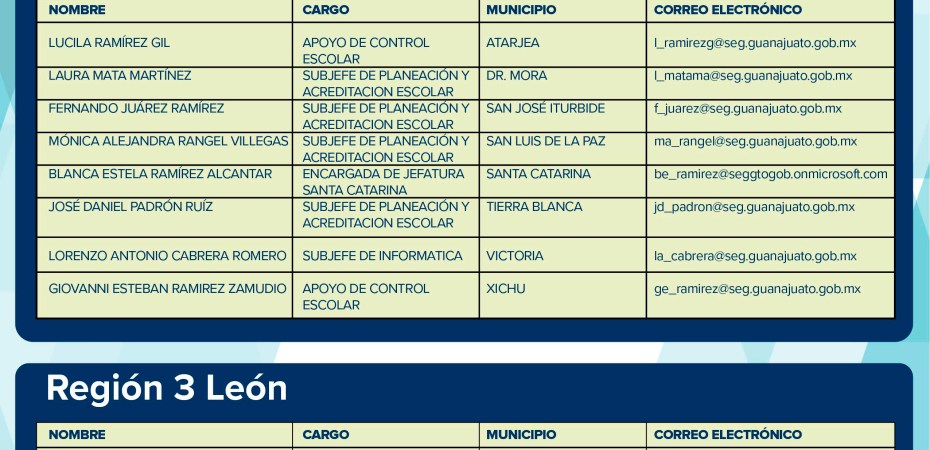 | NOMBRE | CARGO | MUNICIPIO | CORREO ELECTRÓNICO |
|---|---|---|---|
| LUCILA RAMÍREZ GIL | APOYO DE CONTROL ESCOLAR | ATARJEA | l_ramirezg@seg.guanajuato.gob.mx |
| LAURA MATA MARTÍNEZ | SUBJEFE DE PLANEACIÓN Y ACREDITACION ESCOLAR | DR. MORA | l_matama@seg.guanajuato.gob.mx |
| FERNANDO JUÁREZ RAMÍREZ | SUBJEFE DE PLANEACIÓN Y ACREDITACION ESCOLAR | SAN JOSÉ ITURBIDE | f_juarez@seg.guanajuato.gob.mx |
| MÓNICA ALEJANDRA RANGEL VILLEGAS | SUBJEFE DE PLANEACIÓN Y ACREDITACION ESCOLAR | SAN LUIS DE LA PAZ | ma_rangel@seg.guanajuato.gob.mx |
| BLANCA ESTELA RAMÍREZ ALCANTAR | ENCARGADA DE JEFATURA SANTA CATARINA | SANTA CATARINA | be_ramirez@seggtogob.onmicrosoft.com |
| JOSÉ DANIEL PADRÓN RUÍZ | SUBJEFE DE PLANEACIÓN Y ACREDITACION ESCOLAR | TIERRA BLANCA | jd_padron@seg.guanajuato.gob.mx |
| LORENZO ANTONIO CABRERA ROMERO | SUBJEFE DE INFORMATICA | VICTORIA | la_cabrera@seg.guanajuato.gob.mx |
| GIOVANNI ESTEBAN RAMIREZ ZAMUDIO | APOYO DE CONTROL ESCOLAR | XICHU | ge_ramirez@seg.guanajuato.gob.mx |

Región 3 León

| NOMBRE | CARGO | MUNICIPIO | CORREO ELECTRÓNICO |
|---|---|---|---|